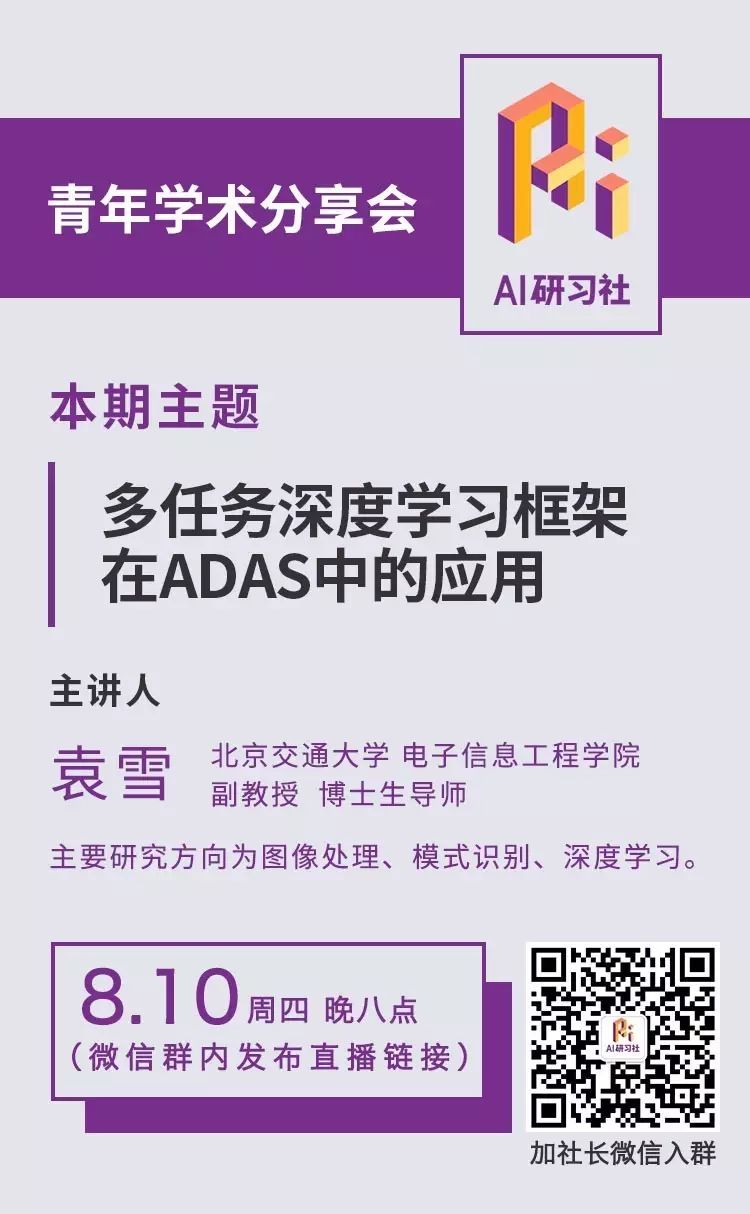 青年学术分享会

AI研习社

本期主题

多任务深度学习框架在ADAS中的应用

主讲人

袁雪 北京交通大学 电子信息工程学院 副教授 博士生导师

主要研究方向为图像处理、模式识别、深度学习。

8.10 周四 晚八点
（微信群内发布直播链接）

AI研习社

加社长微信入群